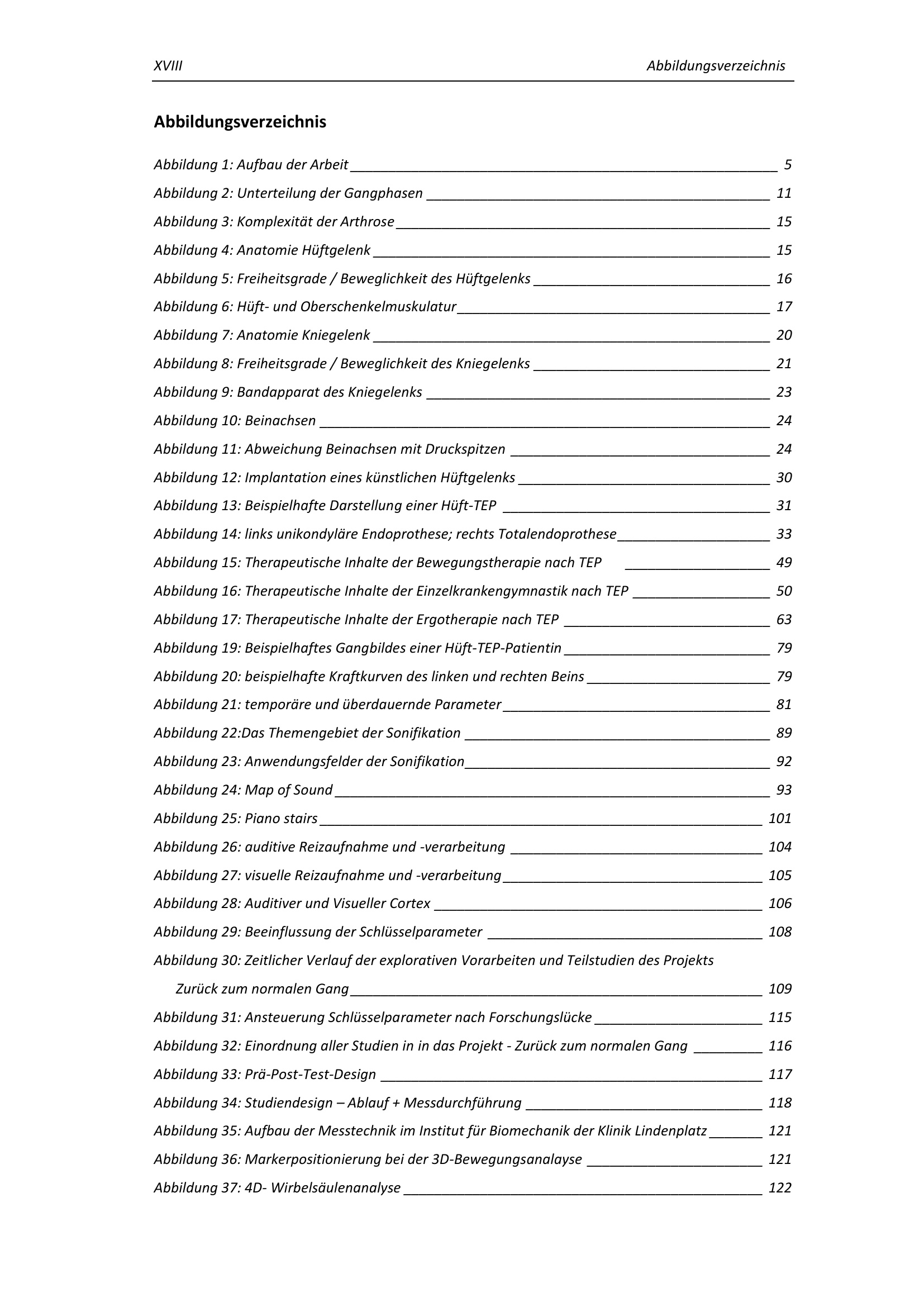 XVIII Abbildungsverzeichnis

Abbildungsverzeichnis

Abbildung 1: Aufbau der Arbeit 5
Abbildung 2: Unterteilung der Gangphasen 11
Abbildung 3: Komplexität der Arthrose 15
Abbildung 4: Anatomie Hüftgelenk 15
Abbildung 5: Freiheitsgrade / Beweglichkeit des Hüftgelenks 16
Abbildung 6: Hüft- und Oberschenkelmuskulatur 17
Abbildung 7: Anatomie Kniegelenk 20
Abbildung 8: Freiheitsgrade / Beweglichkeit des Kniegelenks 21
Abbildung 9: Bandapparat des Kniegelenks 23
Abbildung 10: Beinachsen 24
Abbildung 11: Abweichung Beinachsen mit Druckspitzen 24
Abbildung 12: Implantation eines künstlichen Hüftgelenks 30
Abbildung 13: Beispielhafte Darstellung einer Hüft-TEP 31
Abbildung 14: links unikondyläre Endoprothese; rechts Totalendoprothese 33
Abbildung 15: Therapeutische Inhalte der Bewegungstherapie nach TEP 49
Abbildung 16: Therapeutische Inhalte der Einzelkrankengymnastik nach TEP 50
Abbildung 17: Therapeutische Inhalte der Ergotherapie nach TEP 63
Abbildung 19: Beispielhaftes Gangbildes einer Hüft-TEP-Patientin 79
Abbildung 20: beispielhafte Kraftkurven des linken und rechten Beins 79
Abbildung 21: temporäre und überdauernde Parameter 81
Abbildung 22:Das Themengebiet der Sonifikation 89
Abbildung 23: Anwendungsfelder der Sonifikation 92
Abbildung 24: Map of Sound 93
Abbildung 25: Piano stairs 101
Abbildung 26: auditive Reizaufnahme und -verarbeitung 104
Abbildung 27: visuelle Reizaufnahme und -verarbeitung 105
Abbildung 28: Auditiver und Visueller Cortex 106
Abbildung 29: Beeinflussung der Schlüsselparameter 108
Abbildung 30: Zeitlicher Verlauf der explorativen Vorarbeiten und Teilstudien des Projekts Zurück zum normalen Gang 109
Abbildung 31: Ansteuerung Schlüsselparameter nach Forschungslücke 115
Abbildung 32: Einordnung aller Studien in in das Projekt - Zurück zum normalen Gang 116
Abbildung 33: Prä-Post-Test-Design 117
Abbildung 34: Studiendesign – Ablauf + Messdurchführung 118
Abbildung 35: Aufbau der Messtechnik im Institut für Biomechanik der Klinik Lindenplatz 121
Abbildung 36: Markerpositionierung bei der 3D-Bewegungsanalayse 121
Abbildung 37: 4D- Wirbelsäulenanalyse 122